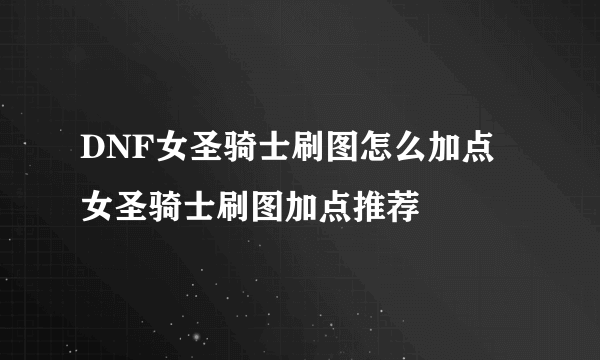 DNF女圣骑士刷图怎么加点
女圣骑士刷图加点推荐